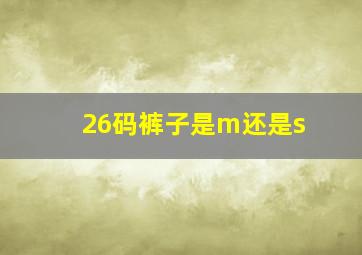 26码裤子是m还是s